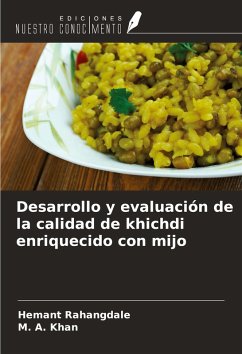 EDICIONES
NUESTRO CONOCIMIENTO

Desarrollo y evaluación de la calidad de khichdi enriquecido con mijo

Hemant Rahangdale
M. A. Khan